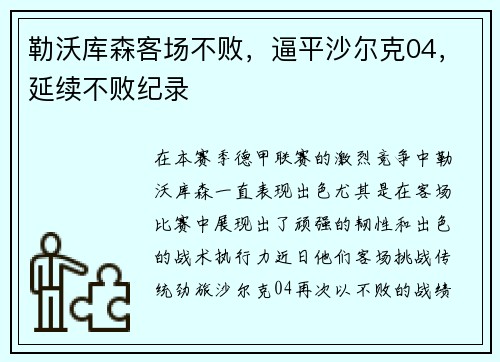 勒沃库森客场不败，逼平沙尔克04，延续不败纪录

在本赛季德甲联赛的激烈竞争中勒沃库森一直表现出色尤其是在客场比赛中展现出了顽强的韧性和出色的战术执行力近日他们客场挑战传统劲旅沙尔克04再次以不败的战绩